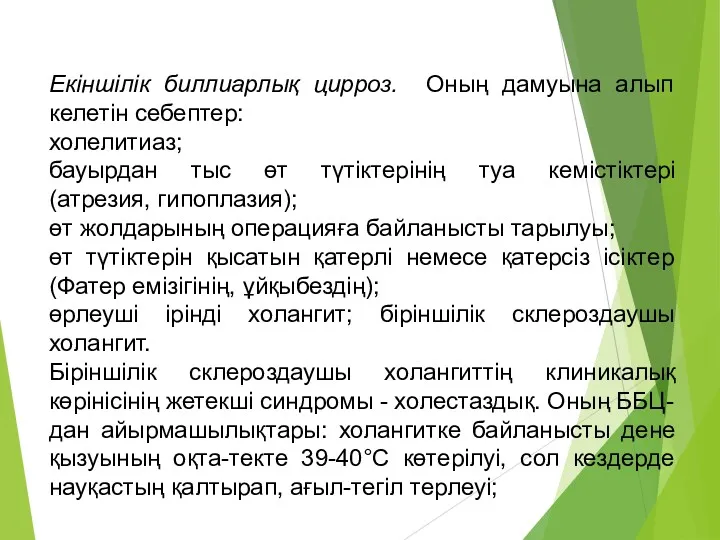 Екіншілік биллиарлық цирроз. Оның дамуына алып келетін себептер:
холелитиаз;
бауырдан тыс өт түтіктерінің туа кемістіктері (атрезия, гипоплазия);
өт жолдарының операцияға байланысты тарылуы;
өт түтіктерін қысатын қатерлі немесе қатерсіз ісіктер (Фатер емізігінің, ұйқыбездің);
өрлеуші ірінді холангит; біріншілік склероздаушы холангит.
Біріншілік склероздаушы холангиттің клиникалық көрінісінің жетекші синдромы - холестаздық. Оның ББЦ-дан айырмашылықтары: холангитке байланысты дене қызуының оқта-текте 39-40°С көтерілуі, сол кездерде науқастың қалтырап, ағыл-тегіл терлеуі;